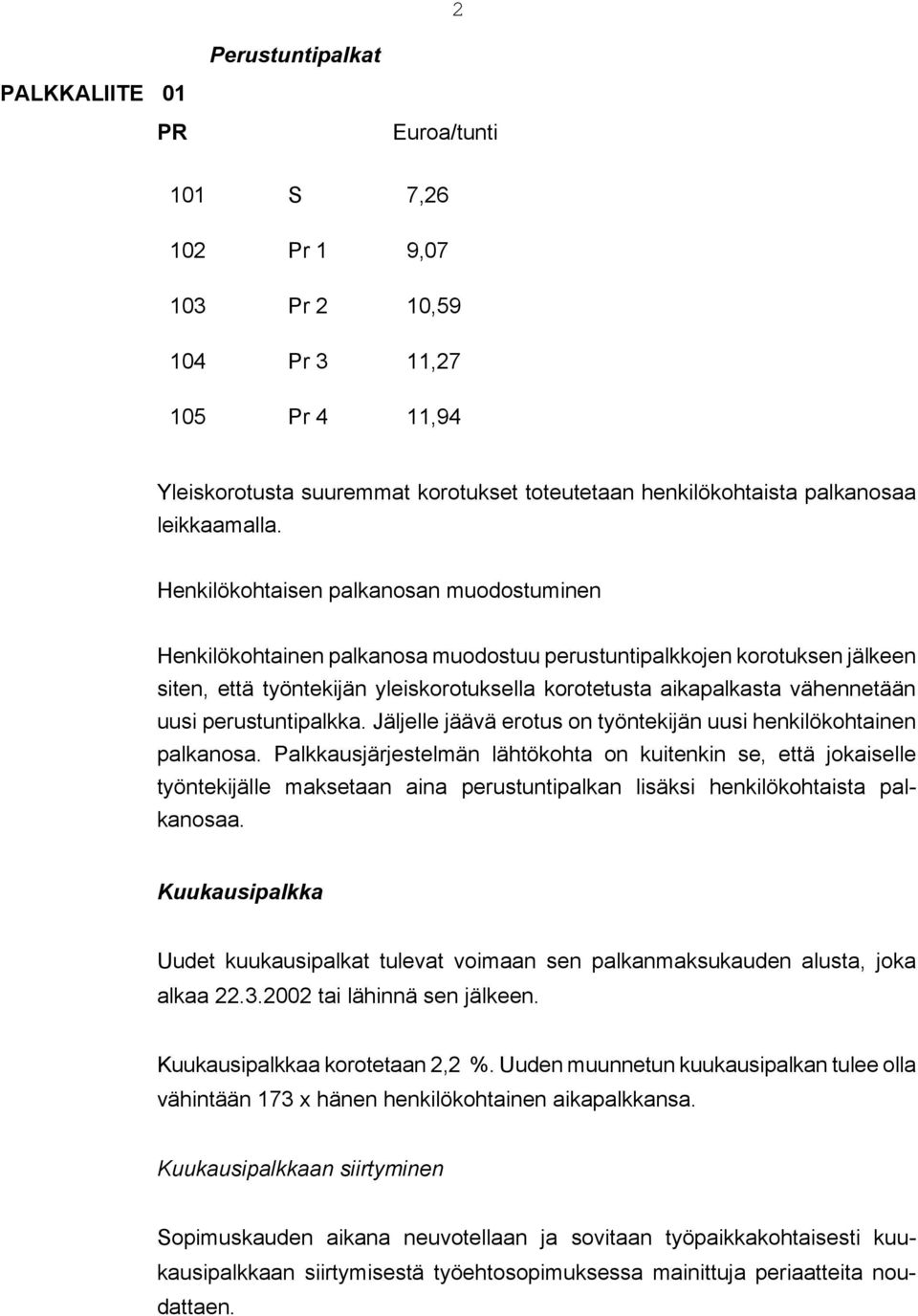 2

Perustuntipalkat

PALKKALIITE 01

| PR | | Euroa/tunti |
|---|---|---|
| 101 | S | 7,26 |
| 102 | Pr 1 | 9,07 |
| 103 | Pr 2 | 10,59 |
| 104 | Pr 3 | 11,27 |
| 105 | Pr 4 | 11,94 |

Yleiskorotusta suuremmat korotukset toteutetaan henkilökohtaista palkanosaa leikkaamalla.

Henkilökohtaisen palkanosan muodostuminen

Henkilökohtainen palkanosa muodostuu perustuntipalkkojen korotuksen jälkeen siten, että työntekijän yleiskorotuksella korotetusta aikapalkasta vähennetään uusi perustuntipalkka. Jäljelle jäävä erotus on työntekijän uusi henkilökohtainen palkanosa. Palkkausjärjestelmän lähtökohta on kuitenkin se, että jokaiselle työntekijälle maksetaan aina perustuntipalkan lisäksi henkilökohtaista palkanosaa.

Kuukausipalkka

Uudet kuukausipalkat tulevat voimaan sen palkanmaksukauden alusta, joka alkaa 22.3.2002 tai lähinnä sen jälkeen.

Kuukausipalkkaa korotetaan 2,2 %. Uuden muunnetun kuukausipalkan tulee olla vähintään 173 x hänen henkilökohtainen aikapalkkansa.

Kuukausipalkkaan siirtyminen

Sopimuskauden aikana neuvotellaan ja sovitaan työpaikkakohtaisesti kuukausipalkkaan siirtymisestä työehtosopimuksessa mainittuja periaatteita noudattaen.